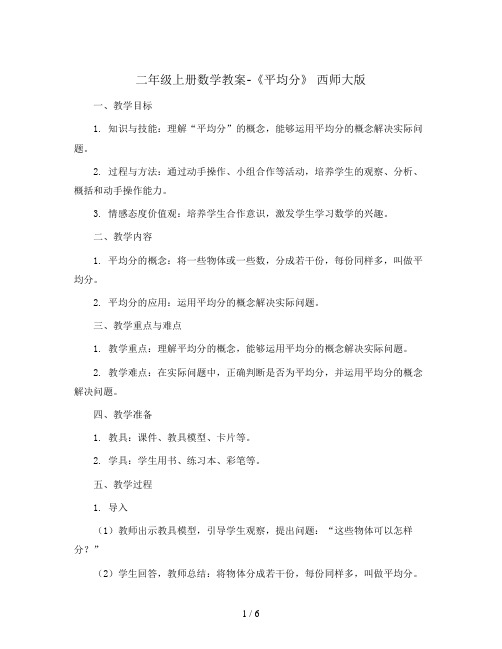 二年级上册数学教案-《平均分》 西师大版

一、教学目标

1. 知识与技能：理解“平均分”的概念，能够运用平均分的概念解决实际问题。

2. 过程与方法：通过动手操作、小组合作等活动，培养学生的观察、分析、概括和动手操作能力。

3. 情感态度价值观：培养学生合作意识，激发学生学习数学的兴趣。

二、教学内容

1. 平均分的概念：将一些物体或一些数，分成若干份，每份同样多，叫做平均分。

2. 平均分的应用：运用平均分的概念解决实际问题。

三、教学重点与难点

1. 教学重点：理解平均分的概念，能够运用平均分的概念解决实际问题。

2. 教学难点：在实际问题中，正确判断是否为平均分，并运用平均分的概念解决问题。

四、教学准备

1. 教具：课件、教具模型、卡片等。

2. 学具：学生用书、练习本、彩笔等。

五、教学过程

1. 导入

（1）教师出示教具模型，引导学生观察，提出问题：“这些物体可以怎样分？”

（2）学生回答，教师总结：将物体分成若干份，每份同样多，叫做平均分。

1 / 6